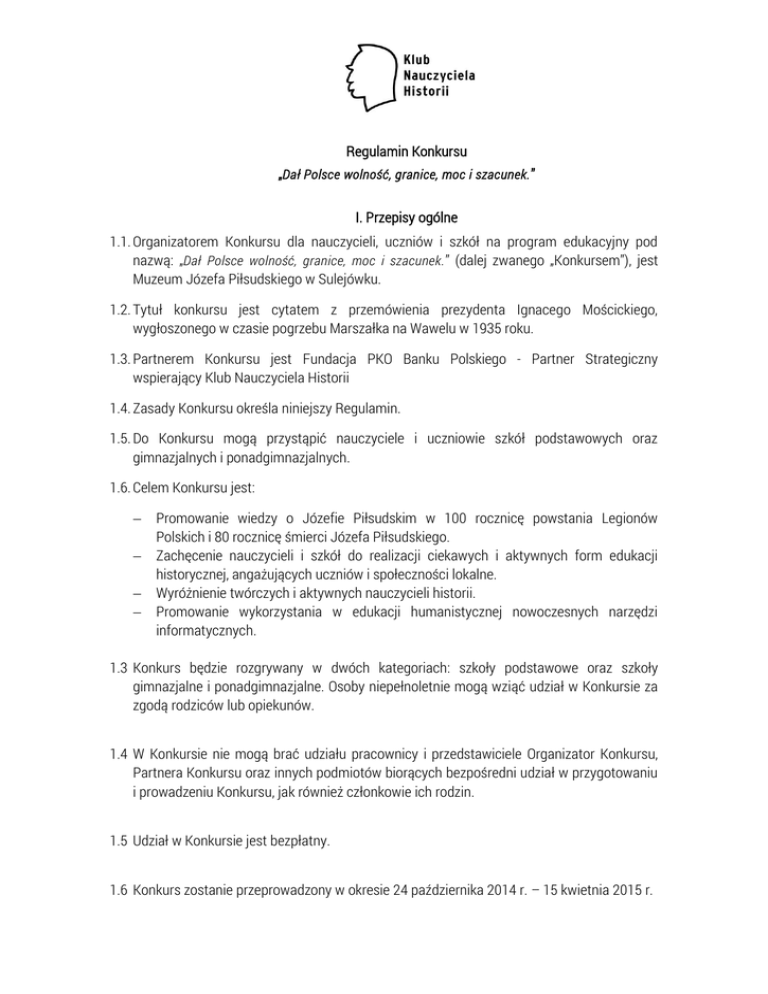 Klub
Nauczyciela
Historii

Regulamin Konkursu
„Dał Polsce wolność, granice, moc i szacunek."

I. Przepisy ogólne

1.1. Organizatorem Konkursu dla nauczycieli, uczniów i szkół na program edukacyjny pod nazwą: „Dał Polsce wolność, granice, moc i szacunek." (dalej zwanego „Konkursem"), jest Muzeum Józefa Piłsudskiego w Sulejówku.

1.2. Tytuł konkursu jest cytatem z przemówienia prezydenta Ignacego Mościckiego, wygłoszonego w czasie pogrzebu Marszałka na Wawelu w 1935 roku.

1.3. Partnerem Konkursu jest Fundacja PKO Banku Polskiego - Partner Strategiczny wspierający Klub Nauczyciela Historii

1.4. Zasady Konkursu określa niniejszy Regulamin.

1.5. Do Konkursu mogą przystąpić nauczyciele i uczniowie szkół podstawowych oraz gimnazjalnych i ponadgimnazjalnych.

1.6. Celem Konkursu jest:

– Promowanie wiedzy o Józefie Piłsudskim w 100 rocznicę powstania Legionów Polskich i 80 rocznicę śmierci Józefa Piłsudskiego.
– Zachęcenie nauczycieli i szkół do realizacji ciekawych i aktywnych form edukacji historycznej, angażujących uczniów i społeczności lokalne.
– Wyróżnienie twórczych i aktywnych nauczycieli historii.
– Promowanie wykorzystania w edukacji humanistycznej nowoczesnych narzędzi informatycznych.

1.3 Konkurs będzie rozgrywany w dwóch kategoriach: szkoły podstawowe oraz szkoły gimnazjalne i ponadgimnazjalne. Osoby niepełnoletnie mogą wziąć udział w Konkursie za zgodą rodziców lub opiekunów.

1.4 W Konkursie nie mogą brać udziału pracownicy i przedstawiciele Organizator Konkursu, Partnera Konkursu oraz innych podmiotów biorących bezpośredni udział w przygotowaniu i prowadzeniu Konkursu, jak również członkowie ich rodzin.

1.5 Udział w Konkursie jest bezpłatny.

1.6 Konkurs zostanie przeprowadzony w okresie 24 października 2014 r. – 15 kwietnia 2015 r.